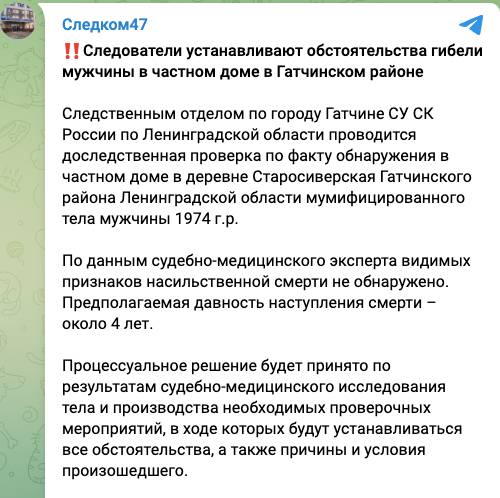 Следком47

‼️Следователи устанавливают обстоятельства гибели мужчины в частном доме в Гатчинском районе

Следственным отделом по городу Гатчине СУ СК России по Ленинградской области проводится доследственная проверка по факту обнаружения в частном доме в деревне Старосиверская Гатчинского района Ленинградской области мумифицированного тела мужчины 1974 г.р.

По данным судебно-медицинского эксперта видимых признаков насильственной смерти не обнаружено. Предполагаемая давность наступления смерти – около 4 лет.

Процессуальное решение будет принято по результатам судебно-медицинского исследования тела и производства необходимых проверочных мероприятий, в ходе которых будут устанавливаться все обстоятельства, а также причины и условия произошедшего.